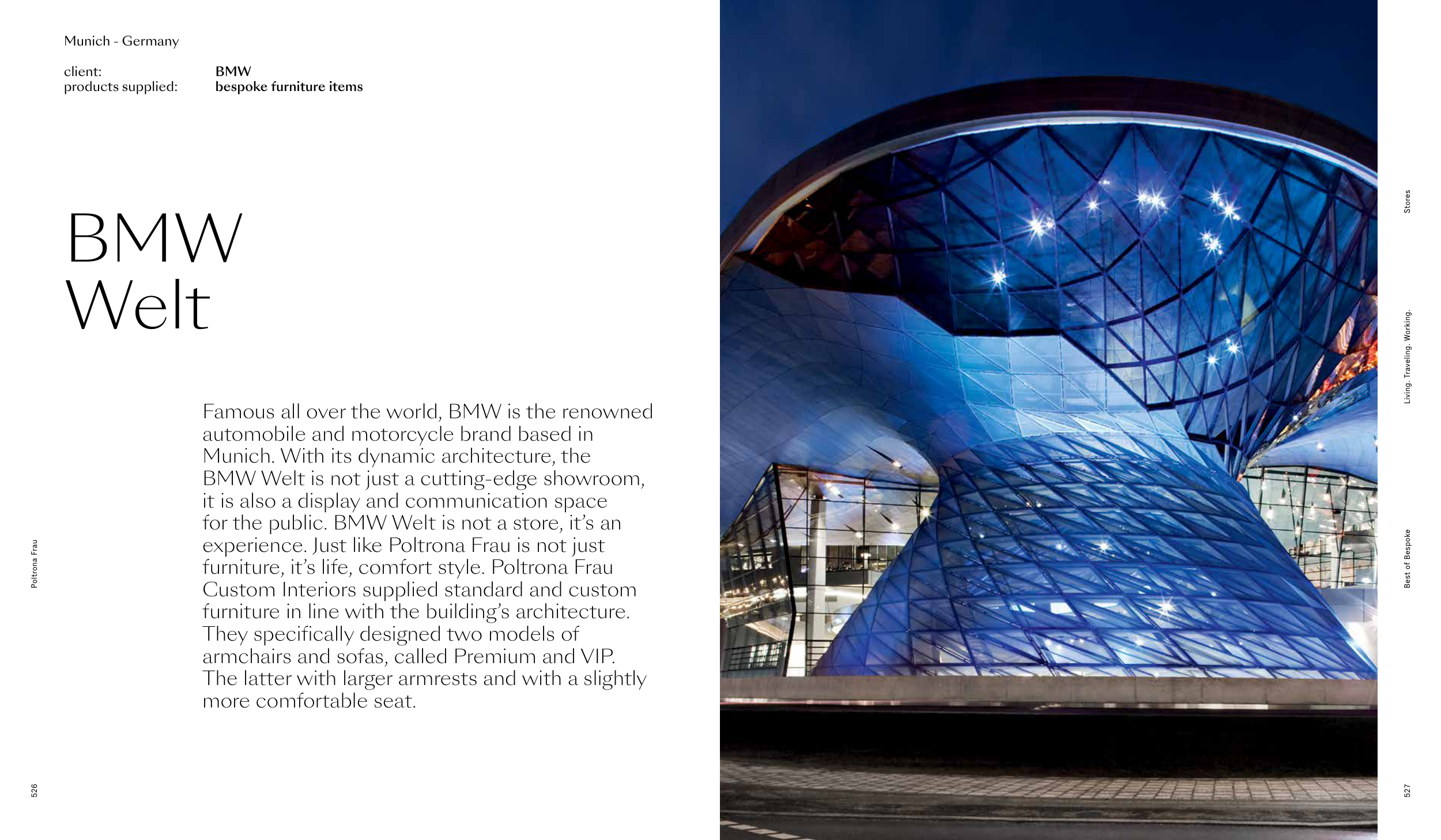 Munich - Germany

client: BMW
products supplied: bespoke furniture items

BMW
Welt

Famous all over the world, BMW is the renowned automobile and motorcycle brand based in Munich. With its dynamic architecture, the BMW Welt is not just a cutting-edge showroom, it is also a display and communication space for the public. BMW Welt is not a store, it's an experience. Just like Poltrona Frau is not just furniture, it's life, comfort style. Poltrona Frau Custom Interiors supplied standard and custom furniture in line with the building's architecture. They specifically designed two models of armchairs and sofas, called Premium and VIP. The latter with larger armrests and with a slightly more comfortable seat.

Poltrona Frau

526

Stores

Living. Traveling. Working.

Best of Bespoke

527